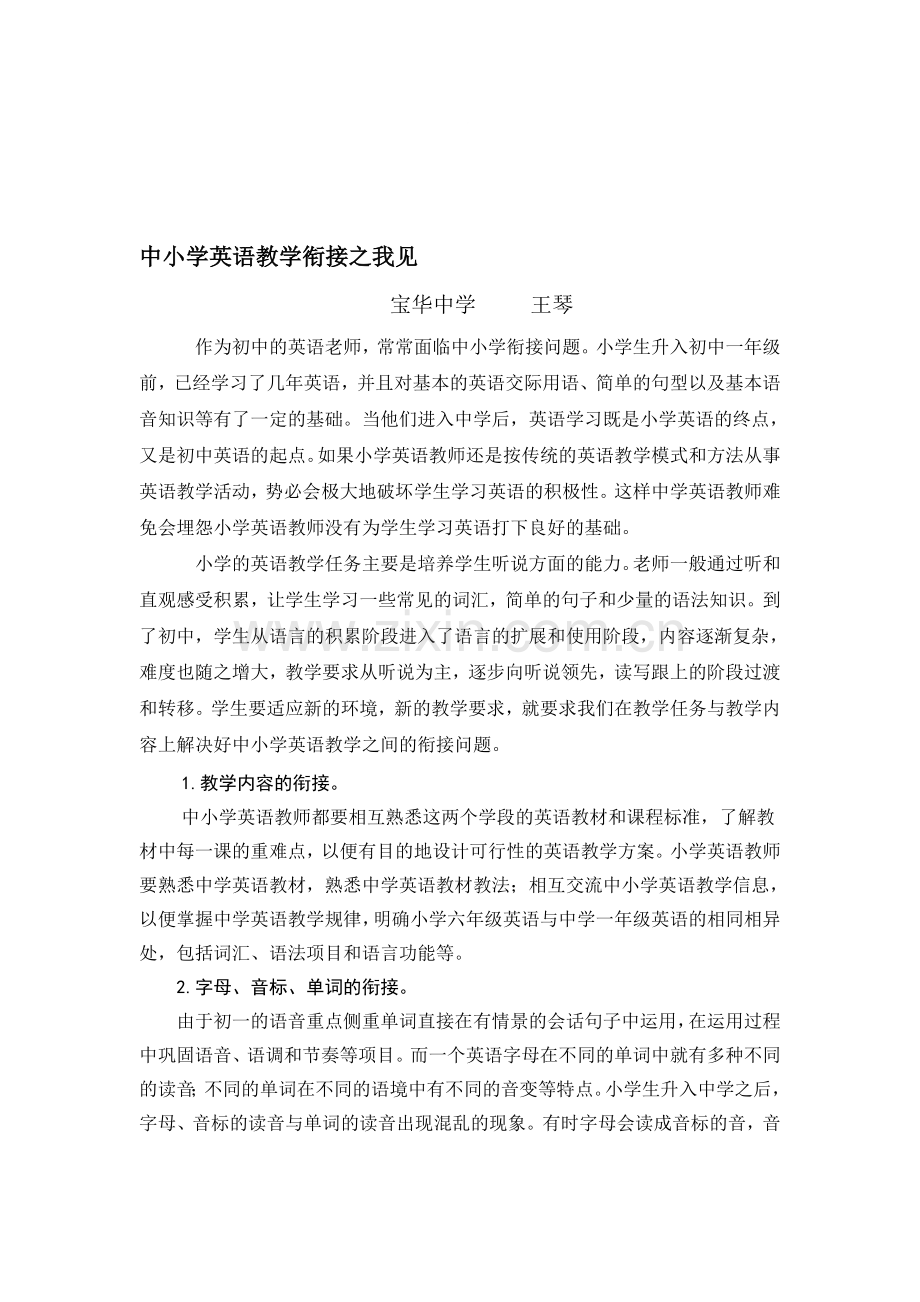 中小学英语教学衔接之我见

宝华中学 王琴

作为初中的英语老师，常常面临中小学衔接问题。小学生升入初中一年级前，已经学习了几年英语，并且对基本的英语交际用语、简单的句型以及基本语音知识等有了一定的基础。当他们进入中学后，英语学习既是小学英语的终点，又是初中英语的起点。如果小学英语教师还是按传统的英语教学模式和方法从事英语教学活动，势必会极大地破坏学生学习英语的积极性。这样中学英语教师难免会埋怨小学英语教师没有为学生学习英语打下良好的基础。

小学的英语教学任务主要是培养学生听说方面的能力。老师一般通过听和直观感受积累，让学生学习一些常见的词汇，简单的句子和少量的语法知识。到了初中，学生从语言的积累阶段进入了语言的扩展和使用阶段，内容逐渐复杂，难度也随之增大，教学要求从听说为主，逐步向听说领先，读写跟上的阶段过渡和转移。学生要适应新的环境，新的教学要求，就要求我们在教学任务与教学内容上解决好中小学英语教学之间的衔接问题。

1.教学内容的衔接。

中小学英语教师都要相互熟悉这两个学段的英语教材和课程标准，了解教材中每一课的重难点，以便有目的地设计可行性的英语教学方案。小学英语教师要熟悉中学英语教材，熟悉中学英语教材教法；相互交流中小学英语教学信息，以便掌握中学英语教学规律，明确小学六年级英语与中学一年级英语的相同相异处，包括词汇、语法项目和语言功能等。

2.字母、音标、单词的衔接。

由于初一的语音重点侧重单词直接在有情景的会话句子中运用，在运用过程中巩固语音、语调和节奏等项目。而一个英语字母在不同的单词中就有多种不同的读音；不同的单词在不同的语境中有不同的音变等特点。小学生升入中学之后，字母、音标的读音与单词的读音出现混乱的现象。有时字母会读成音标的音，音

www.zixin.com.cn